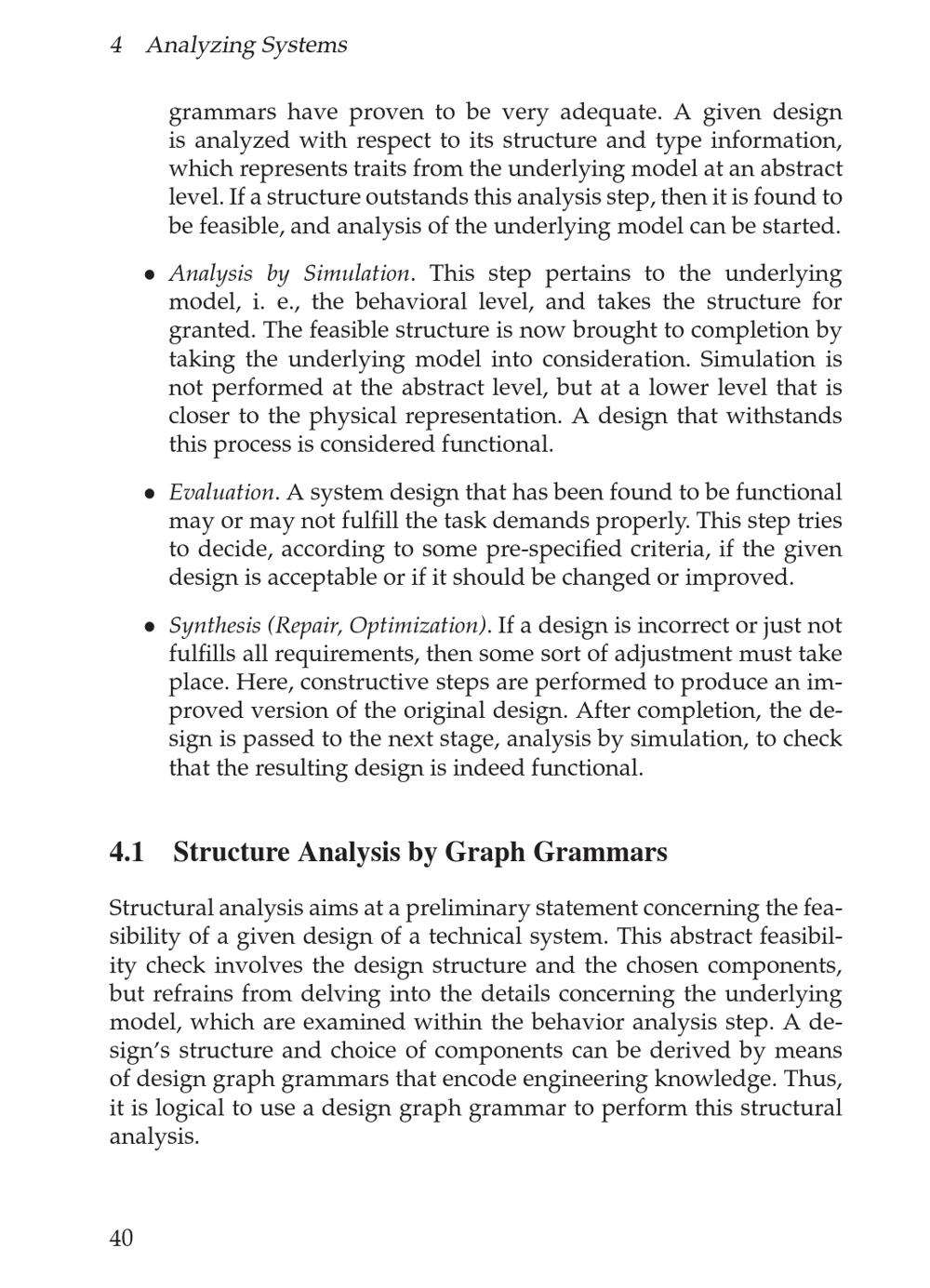 4 Analyzing Systems

grammars have proven to be very adequate. A given design is analyzed with respect to its structure and type information, which represents traits from the underlying model at an abstract level. If a structure outstands this analysis step, then it is found to be feasible, and analysis of the underlying model can be started.

• Analysis by Simulation. This step pertains to the underlying model, i. e., the behavioral level, and takes the structure for granted. The feasible structure is now brought to completion by taking the underlying model into consideration. Simulation is not performed at the abstract level, but at a lower level that is closer to the physical representation. A design that withstands this process is considered functional.

• Evaluation. A system design that has been found to be functional may or may not fulfill the task demands properly. This step tries to decide, according to some pre-specified criteria, if the given design is acceptable or if it should be changed or improved.

• Synthesis (Repair, Optimization). If a design is incorrect or just not fulfills all requirements, then some sort of adjustment must take place. Here, constructive steps are performed to produce an improved version of the original design. After completion, the design is passed to the next stage, analysis by simulation, to check that the resulting design is indeed functional.

4.1 Structure Analysis by Graph Grammars

Structural analysis aims at a preliminary statement concerning the feasibility of a given design of a technical system. This abstract feasibility check involves the design structure and the chosen components, but refrains from delving into the details concerning the underlying model, which are examined within the behavior analysis step. A design's structure and choice of components can be derived by means of design graph grammars that encode engineering knowledge. Thus, it is logical to use a design graph grammar to perform this structural analysis.

40